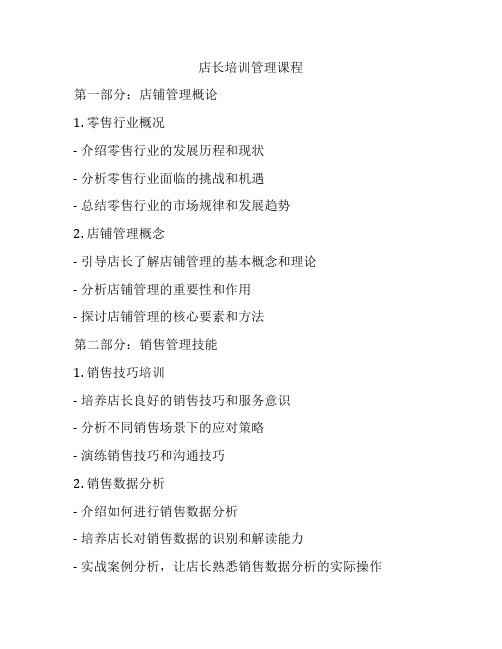 店长培训管理课程

第一部分：店铺管理概论

1. 零售行业概况

- 介绍零售行业的发展历程和现状

- 分析零售行业面临的挑战和机遇

- 总结零售行业的市场规律和发展趋势

2. 店铺管理概念

- 引导店长了解店铺管理的基本概念和理论

- 分析店铺管理的重要性和作用

- 探讨店铺管理的核心要素和方法

第二部分：销售管理技能

1. 销售技巧培训

- 培养店长良好的销售技巧和服务意识

- 分析不同销售场景下的应对策略

- 演练销售技巧和沟通技巧

2. 销售数据分析

- 介绍如何进行销售数据分析

- 培养店长对销售数据的识别和解读能力

- 实战案例分析，让店长熟悉销售数据分析的实际操作